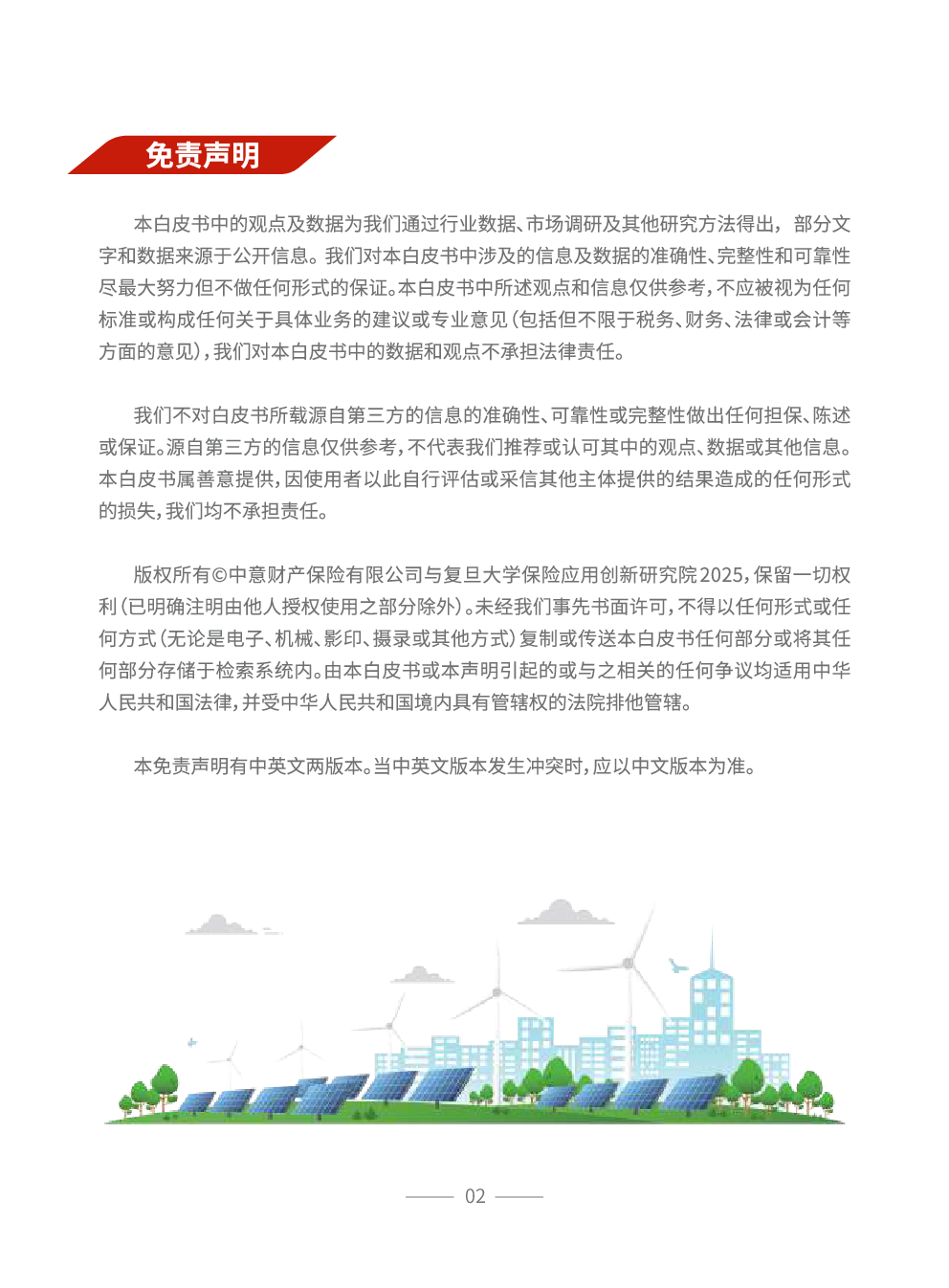 免责声明

本白皮书中的观点及数据为我们通过行业数据、市场调研及其他研究方法得出，部分文字和数据来源于公开信息。我们对本白皮书中涉及的信息及数据的准确性、完整性和可靠性尽最大努力但不做任何形式的保证。本白皮书中所述观点和信息仅供参考，不应被视为任何标准或构成任何关于具体业务的建议或专业意见（包括但不限于税务、财务、法律或会计等方面的意见），我们对本白皮书中的数据和观点不承担法律责任。

我们不对白皮书所载源自第三方的信息的准确性、可靠性或完整性做出任何担保、陈述或保证。源自第三方的信息仅供参考，不代表我们推荐或认可其中的观点、数据或其他信息。本白皮书属善意提供，因使用者以此自行评估或采信其他主体提供的结果造成的任何形式的损失，我们均不承担责任。

版权所有©中意财产保险有限公司与复旦大学保险应用创新研究院2025，保留一切权利（已明确注明由他人授权使用之部分除外）。未经我们事先书面许可，不得以任何形式或任何方式（无论是电子、机械、影印、摄录或其他方式）复制或传送本白皮书任何部分或将其任何部分存储于检索系统内。由本白皮书或本声明引起的或与之相关的任何争议均适用中华人民共和国法律，并受中华人民共和国境内具有管辖权的法院排他管辖。

本免责声明有中英文两版本。当中英文版本发生冲突时，应以中文版本为准。

02